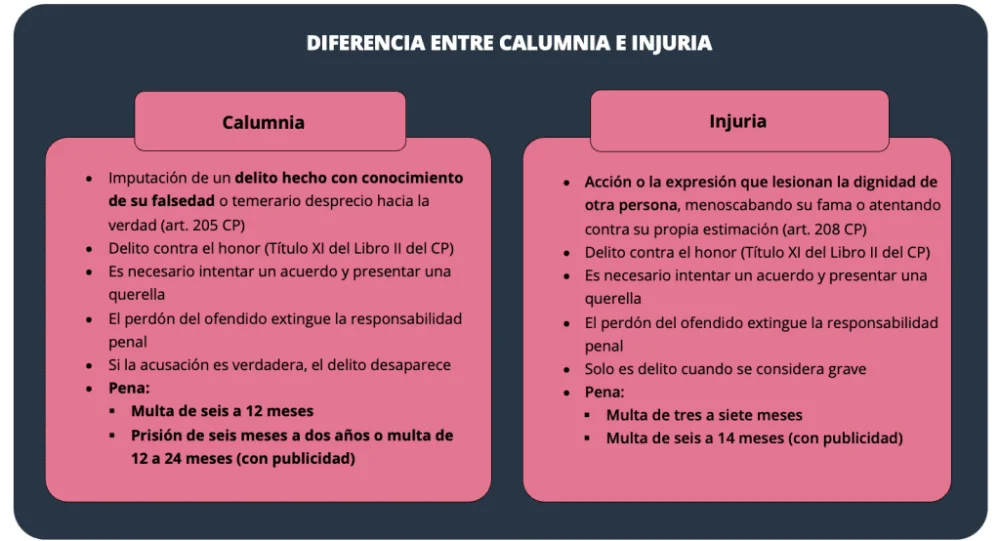 DIFERENCIA ENTRE CALUMNIA E INJURIA

Calumnia

- Imputación de un delito hecho con conocimiento de su falsedad o temerario desprecio hacia la verdad (art. 205 CP)
- Delito contra el honor (Título XI del Libro II del CP)
- Es necesario intentar un acuerdo y presentar una querella
- El perdón del ofendido extingue la responsabilidad penal
- Si la acusación es verdadera, el delito desaparece
- Pena:
  - Multa de seis a 12 meses
  - Prisión de seis meses a dos años o multa de 12 a 24 meses (con publicidad)

Injuria

- Acción o la expresión que lesionan la dignidad de otra persona, menoscabando su fama o atentando contra su propia estimación (art. 208 CP)
- Delito contra el honor (Título XI del Libro II del CP)
- Es necesario intentar un acuerdo y presentar una querella
- El perdón del ofendido extingue la responsabilidad penal
- Solo es delito cuando se considera grave
- Pena:
  - Multa de tres a siete meses
  - Multa de seis a 14 meses (con publicidad)